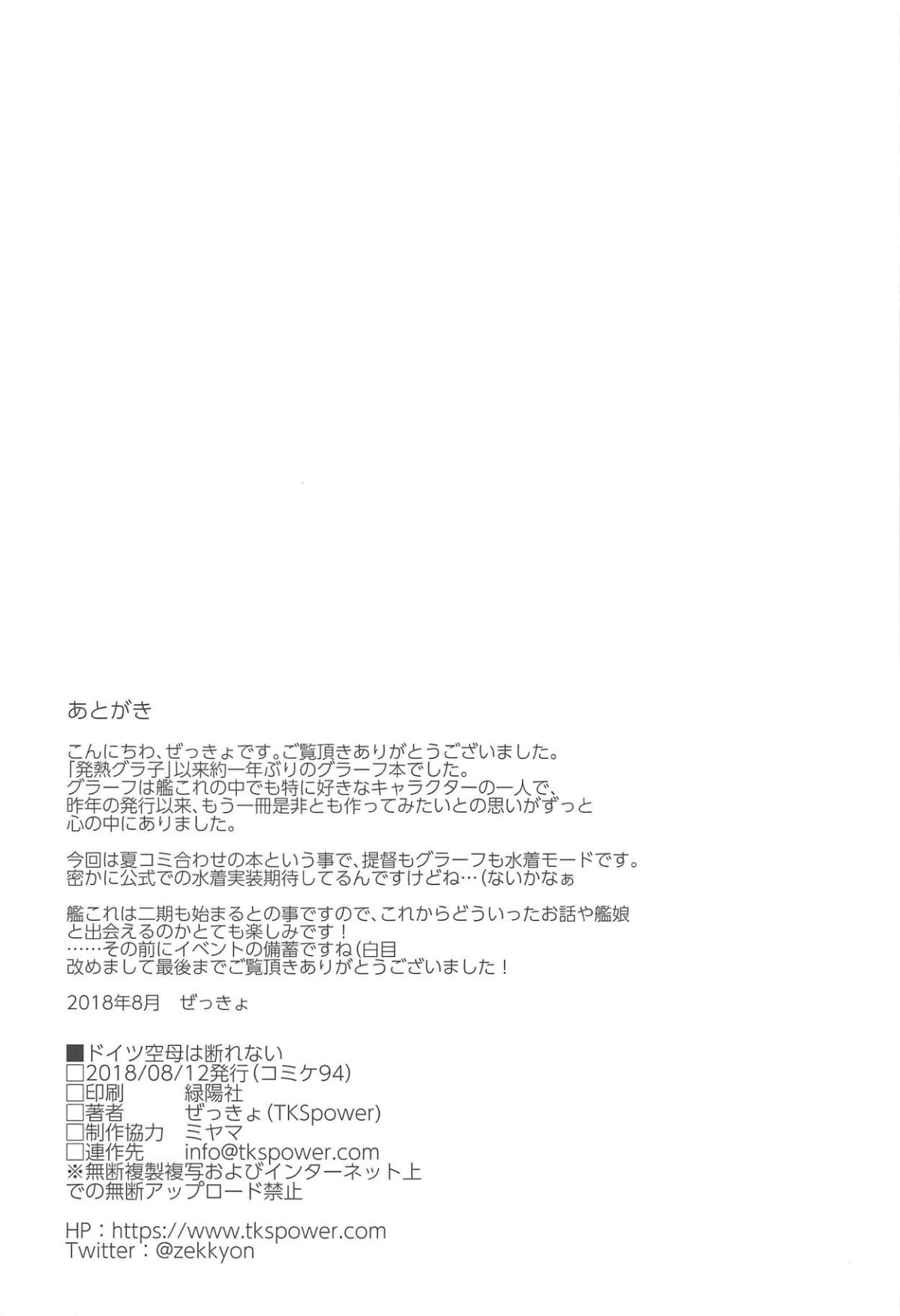 あとがき

こんにちわ、ぜっきょです。ご覧頂きありがとうございました。
「発熱グラ子」以来約一年ぶりのグラーフ本でした。
グラーフは艦これの中でも特に好きなキャラクターの一人で、
昨年の発行以来、もう一冊是非とも作ってみたいとの思いがずっと
心の中にありました。

今回は夏コミ合わせの本という事で、提督もグラーフも水着モードです。
密かに公式での水着実装期待してるんですけどね…(ないかなぁ

艦これは二期も始まるとの事ですので、これからどういったお話や艦娘
と出会えるのかとても楽しみです！
……その前にイベントの備蓄ですね(白目
改めまして最後までご覧頂きありがとうございました！

2018年8月　ぜっきょ

■ドイツ空母は断れない
□2018/08/12発行(コミケ94)
□印刷　緑陽社
□著者　ぜっきょ(TKSpower)
□制作協力　ミヤマ
□連作先　info@tkspower.com
※無断複製複写およびインターネット上
での無断アップロード禁止

HP：https://www.tkspower.com
Twitter：@zekkyon